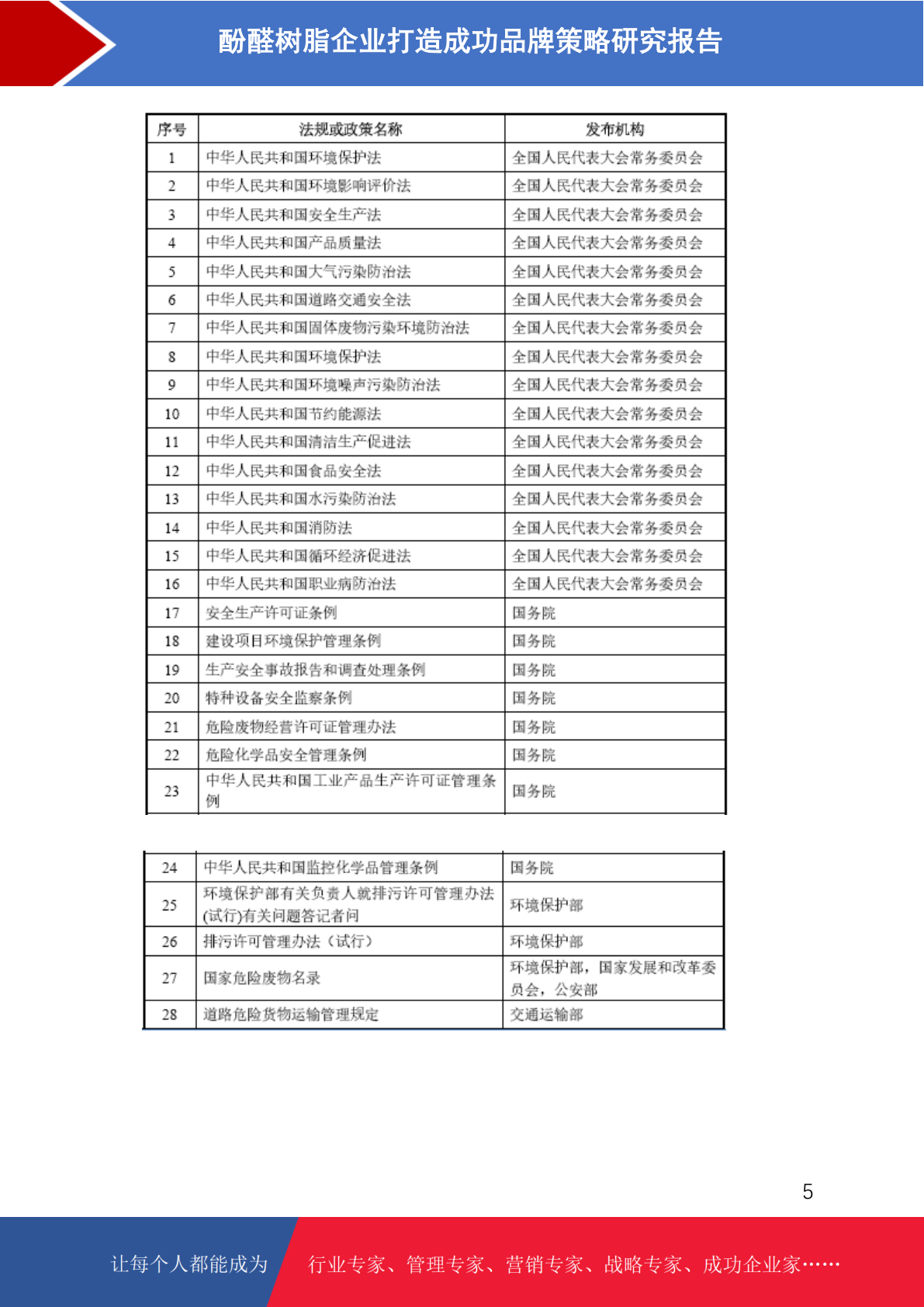 酚醛树脂企业打造成功品牌策略研究报告

| 序号 | 法规或政策名称 | 发布机构 |
|---|---|---|
| 1 | 中华人民共和国环境保护法 | 全国人民代表大会常务委员会 |
| 2 | 中华人民共和国环境影响评价法 | 全国人民代表大会常务委员会 |
| 3 | 中华人民共和国安全生产法 | 全国人民代表大会常务委员会 |
| 4 | 中华人民共和国产品质量法 | 全国人民代表大会常务委员会 |
| 5 | 中华人民共和国大气污染防治法 | 全国人民代表大会常务委员会 |
| 6 | 中华人民共和国道路交通安全法 | 全国人民代表大会常务委员会 |
| 7 | 中华人民共和国固体废物污染环境防治法 | 全国人民代表大会常务委员会 |
| 8 | 中华人民共和国环境保护法 | 全国人民代表大会常务委员会 |
| 9 | 中华人民共和国环境噪声污染防治法 | 全国人民代表大会常务委员会 |
| 10 | 中华人民共和国节约能源法 | 全国人民代表大会常务委员会 |
| 11 | 中华人民共和国清洁生产促进法 | 全国人民代表大会常务委员会 |
| 12 | 中华人民共和国食品安全法 | 全国人民代表大会常务委员会 |
| 13 | 中华人民共和国水污染防治法 | 全国人民代表大会常务委员会 |
| 14 | 中华人民共和国消防法 | 全国人民代表大会常务委员会 |
| 15 | 中华人民共和国循环经济促进法 | 全国人民代表大会常务委员会 |
| 16 | 中华人民共和国职业病防治法 | 全国人民代表大会常务委员会 |
| 17 | 安全生产许可证条例 | 国务院 |
| 18 | 建设项目环境保护管理条例 | 国务院 |
| 19 | 生产安全事故报告和调查处理条例 | 国务院 |
| 20 | 特种设备安全监察条例 | 国务院 |
| 21 | 危险废物经营许可证管理办法 | 国务院 |
| 22 | 危险化学品安全管理条例 | 国务院 |
| 23 | 中华人民共和国工业产品生产许可证管理条例 | 国务院 |

| 24 | 中华人民共和国监控化学品管理条例 | 国务院 |
|---|---|---|
| 25 | 环境保护部有关负责人就排污许可管理办法(试行)有关问题答记者问 | 环境保护部 |
| 26 | 排污许可管理办法（试行） | 环境保护部 |
| 27 | 国家危险废物名录 | 环境保护部，国家发展和改革委员会，公安部 |
| 28 | 道路危险货物运输管理规定 | 交通运输部 |

5

让每个人都能成为 行业专家、管理专家、营销专家、战略专家、成功企业家……